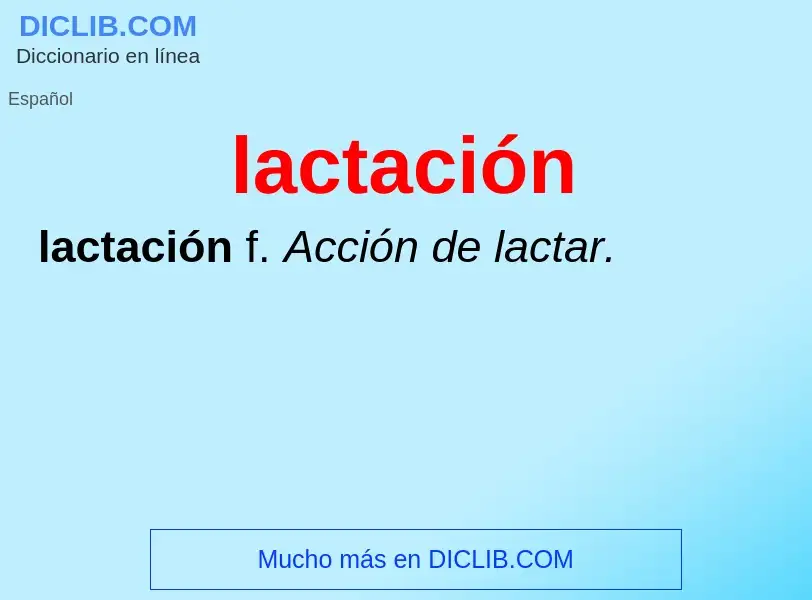 DICLIB.COM
Diccionario en línea

Español

lactación

lactación f. Acción de lactar.

Mucho más en DICLIB.COM